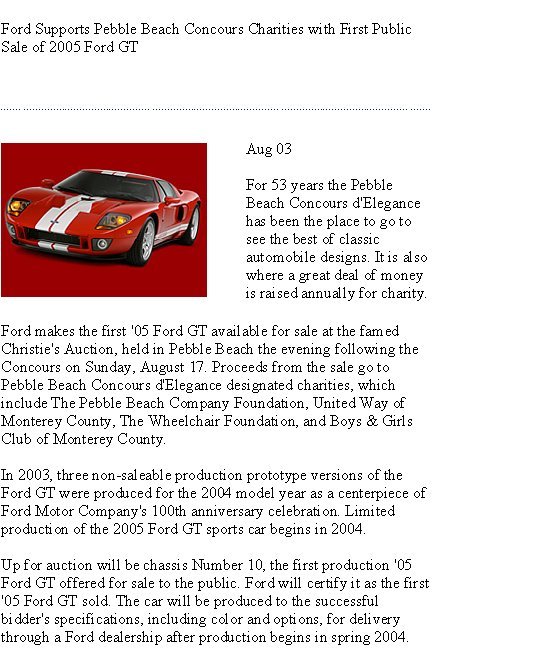 Ford Supports Pebble Beach Concours Charities with First Public Sale of 2005 Ford GT

Aug 03

For 53 years the Pebble Beach Concours d'Elegance has been the place to go to see the best of classic automobile designs. It is also where a great deal of money is raised annually for charity.

Ford makes the first '05 Ford GT available for sale at the famed Christie's Auction, held in Pebble Beach the evening following the Concours on Sunday, August 17. Proceeds from the sale go to Pebble Beach Concours d'Elegance designated charities, which include The Pebble Beach Company Foundation, United Way of Monterey County, The Wheelchair Foundation, and Boys & Girls Club of Monterey County.

In 2003, three non-saleable production prototype versions of the Ford GT were produced for the 2004 model year as a centerpiece of Ford Motor Company's 100th anniversary celebration. Limited production of the 2005 Ford GT sports car begins in 2004.

Up for auction will be chassis Number 10, the first production '05 Ford GT offered for sale to the public. Ford will certify it as the first '05 Ford GT sold. The car will be produced to the successful bidder's specifications, including color and options, for delivery through a Ford dealership after production begins in spring 2004.